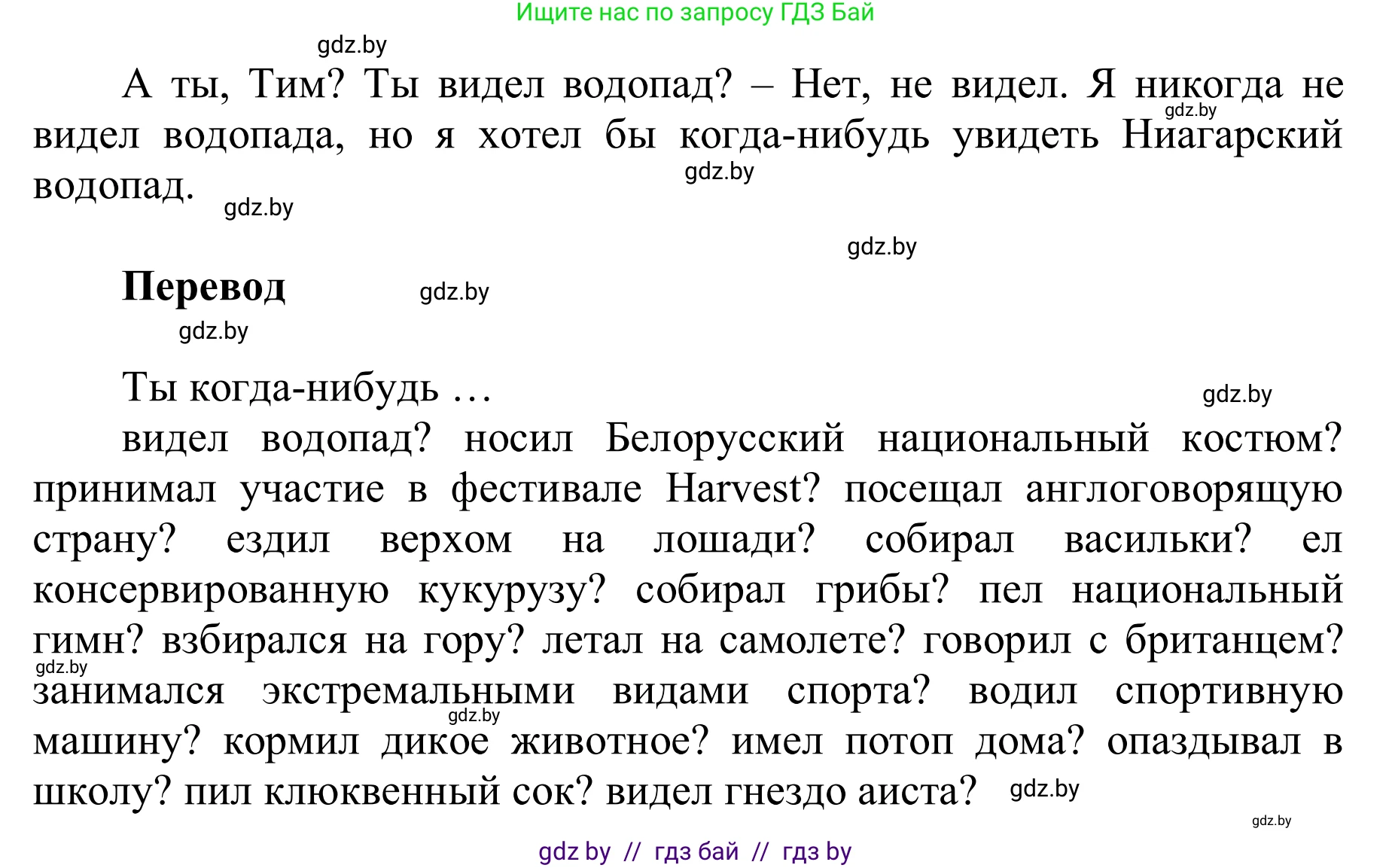 Ищите нас по запросу ГДЗ Бай

gdz.by

А ты, Тим? Ты видел водопад? – Нет, не видел. Я никогда не видел водопада, но я хотел бы когда-нибудь увидеть Ниагарский водопад.

gdz.by gdz.by gdz.by gdz.by

Перевод gdz.by

gdz.by

Ты когда-нибудь …

gdz.by

видел водопад? носил Белорусский национальный костюм? принимал участие в фестивале Harvest? посещал англоговорящую страну? ездил верхом на лошади? собирал васильки? ел консервированную кукурузу? собирал грибы? пел национальный гимн? взбирался на гору? летал на самолете? говорил с британцем? занимался экстремальными видами спорта? водил спортивную машину? кормил дикое животное? имел потоп дома? опаздывал в школу? пил клюквенный сок? видел гнездо аиста?

gdz.by gdz.by gdz.by gdz.by

gdz by // гдз бай // гдз by